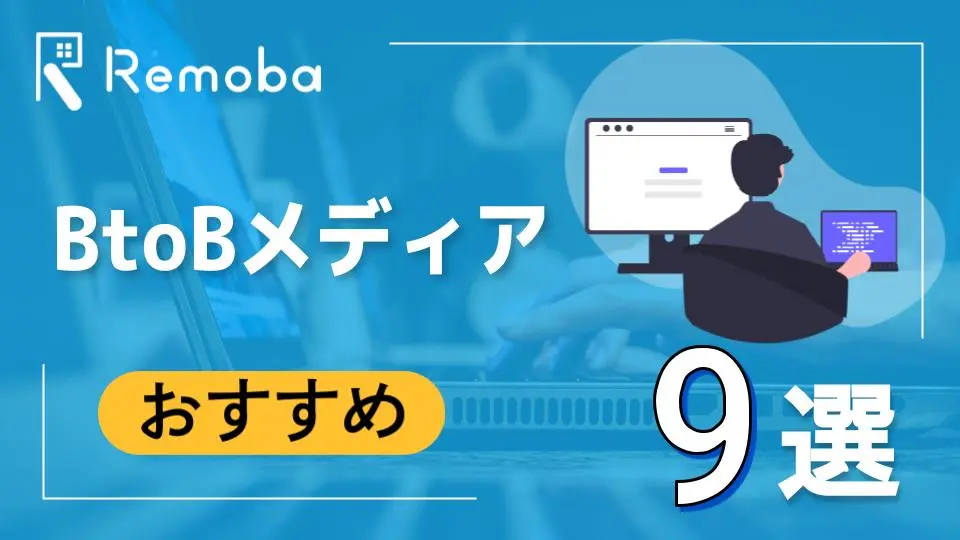 Remoba

BtoBメディア

おすすめ

9選